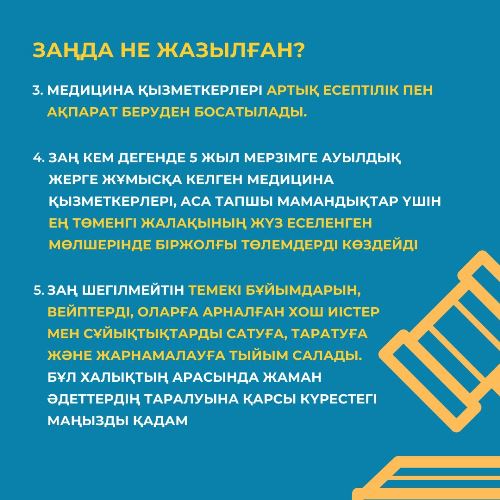 ЗАҢДА НЕ ЖАЗЫЛҒАН?

3. МЕДИЦИНА ҚЫЗМЕТКЕРЛЕРІ АРТЫҚ ЕСЕПТІЛІК ПЕН АҚПАРАТ БЕРУДЕН БОСАТЫЛАДЫ.

4. ЗАҢ КЕМ ДЕГЕНДЕ 5 ЖЫЛ МЕРЗІМГЕ АУЫЛДЫҚ ЖЕРГЕ ЖҰМЫСҚА КЕЛГЕН МЕДИЦИНА ҚЫЗМЕТКЕРЛЕРІ, АСА ТАПШЫ МАМАНДЫҚТАР ҮШІН ЕҢ ТӨМЕНГІ ЖАЛАҚЫНЫҢ ЖҮЗ ЕСЕЛЕНГЕН МӨЛШЕРІНДЕ БІРЖОЛҒЫ ТӨЛЕМДЕРДІ КӨЗДЕЙДІ

5. ЗАҢ ШЕГІЛМЕЙТІН ТЕМЕКІ БҰЙЫМДАРЫН, ВЕЙПТЕРДІ, ОЛАРҒА АРНАЛҒАН ХОШ ИІСТЕР МЕН СҰЙЫҚТЫҚТАРДЫ САТУҒА, ТАРАТУҒА ЖӘНЕ ЖАРНАМАЛАУҒА ТЫЙЫМ САЛАДЫ. БҰЛ ХАЛЫҚТЫҢ АРАСЫНДА ЖАМАН ӘДЕТТЕРДІҢ ТАРАЛУЫНА ҚАРСЫ КҮРЕСТЕГІ МАҢЫЗДЫ ҚАДАМ